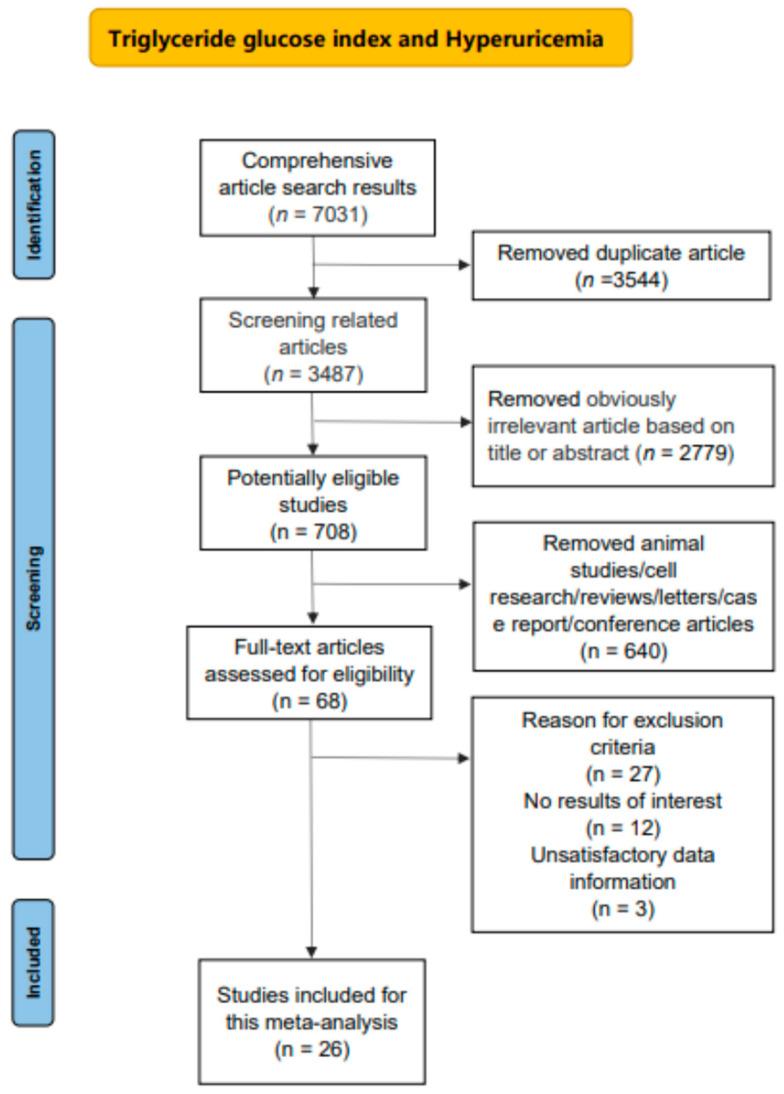 Triglyceride glucose index and Hyperuricemia

Identification

Comprehensive article search results ($n$ = 7031)

Removed duplicate article ($n$ =3544)

Screening

Screening related articles ($n$ = 3487)

Removed obviously irrelevant article based on title or abstract ($n$ = 2779)

Potentially eligible studies (n = 708)

Removed animal studies/cell research/reviews/letters/case report/conference articles (n = 640)

Full-text articles assessed for eligibility (n = 68)

Reason for exclusion criteria (n = 27) No results of interest (n = 12) Unsatisfactory data information (n = 3)

Included

Studies included for this meta-analysis (n = 26)